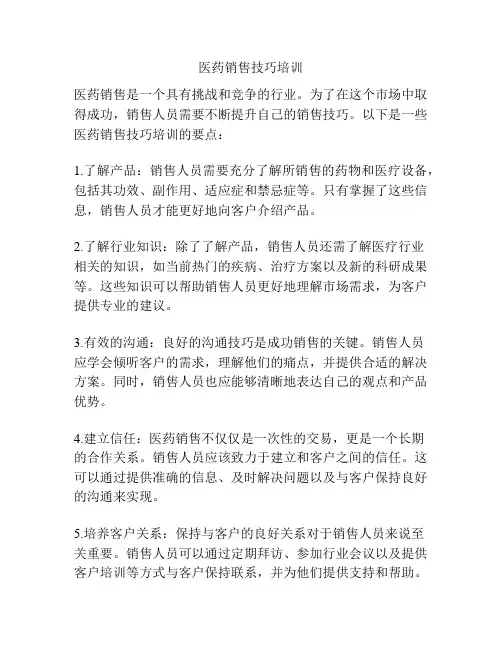 医药销售技巧培训

医药销售是一个具有挑战和竞争的行业。为了在这个市场中取得成功，销售人员需要不断提升自己的销售技巧。以下是一些医药销售技巧培训的要点：

1.了解产品：销售人员需要充分了解所销售的药物和医疗设备，包括其功效、副作用、适应症和禁忌症等。只有掌握了这些信息，销售人员才能更好地向客户介绍产品。

2.了解行业知识：除了了解产品，销售人员还需了解医疗行业相关的知识，如当前热门的疾病、治疗方案以及新的科研成果等。这些知识可以帮助销售人员更好地理解市场需求，为客户提供专业的建议。

3.有效的沟通：良好的沟通技巧是成功销售的关键。销售人员应学会倾听客户的需求，理解他们的痛点，并提供合适的解决方案。同时，销售人员也应能够清晰地表达自己的观点和产品优势。

4.建立信任：医药销售不仅仅是一次性的交易，更是一个长期的合作关系。销售人员应该致力于建立和客户之间的信任。这可以通过提供准确的信息、及时解决问题以及与客户保持良好的沟通来实现。

5.培养客户关系：保持与客户的良好关系对于销售人员来说至关重要。销售人员可以通过定期拜访、参加行业会议以及提供客户培训等方式与客户保持联系，并为他们提供支持和帮助。